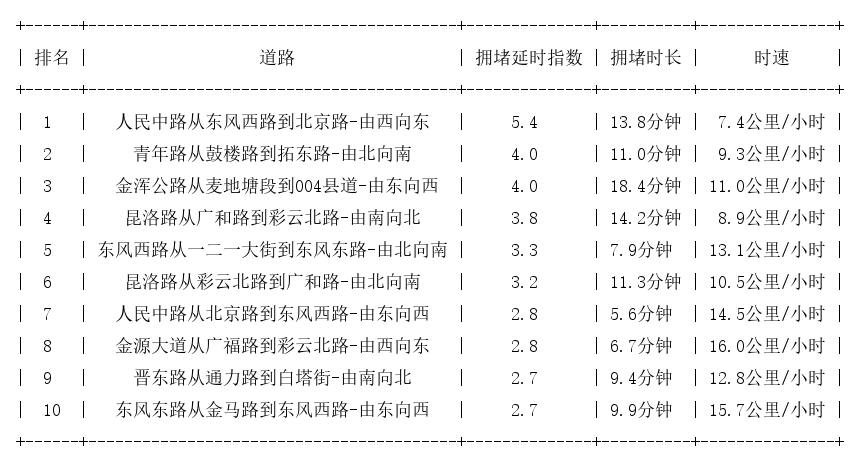 | 排名 | 道路 | 拥堵延时指数 | 拥堵时长 | 时速 |
|---|---|---|---|---|
| 1 | 人民中路从东风西路到北京路-由西向东 | 5.4 | 13.8分钟 | 7.4公里/小时 |
| 2 | 青年路从鼓楼路到拓东路-由北向南 | 4.0 | 11.0分钟 | 9.3公里/小时 |
| 3 | 金浑公路从麦地塘段到004县道-由东向西 | 4.0 | 18.4分钟 | 11.0公里/小时 |
| 4 | 昆洛路从广和路到彩云北路-由南向北 | 3.8 | 14.2分钟 | 8.9公里/小时 |
| 5 | 东风西路从一二一大街到东风东路-由北向南 | 3.3 | 7.9分钟 | 13.1公里/小时 |
| 6 | 昆洛路从彩云北路到广和路-由北向南 | 3.2 | 11.3分钟 | 10.5公里/小时 |
| 7 | 人民中路从北京路到东风西路-由东向西 | 2.8 | 5.6分钟 | 14.5公里/小时 |
| 8 | 金源大道从广福路到彩云北路-由西向东 | 2.8 | 6.7分钟 | 16.0公里/小时 |
| 9 | 晋东路从通力路到白塔街-由南向北 | 2.7 | 9.4分钟 | 12.8公里/小时 |
| 10 | 东风东路从金马路到东风西路-由东向西 | 2.7 | 9.9分钟 | 15.7公里/小时 |